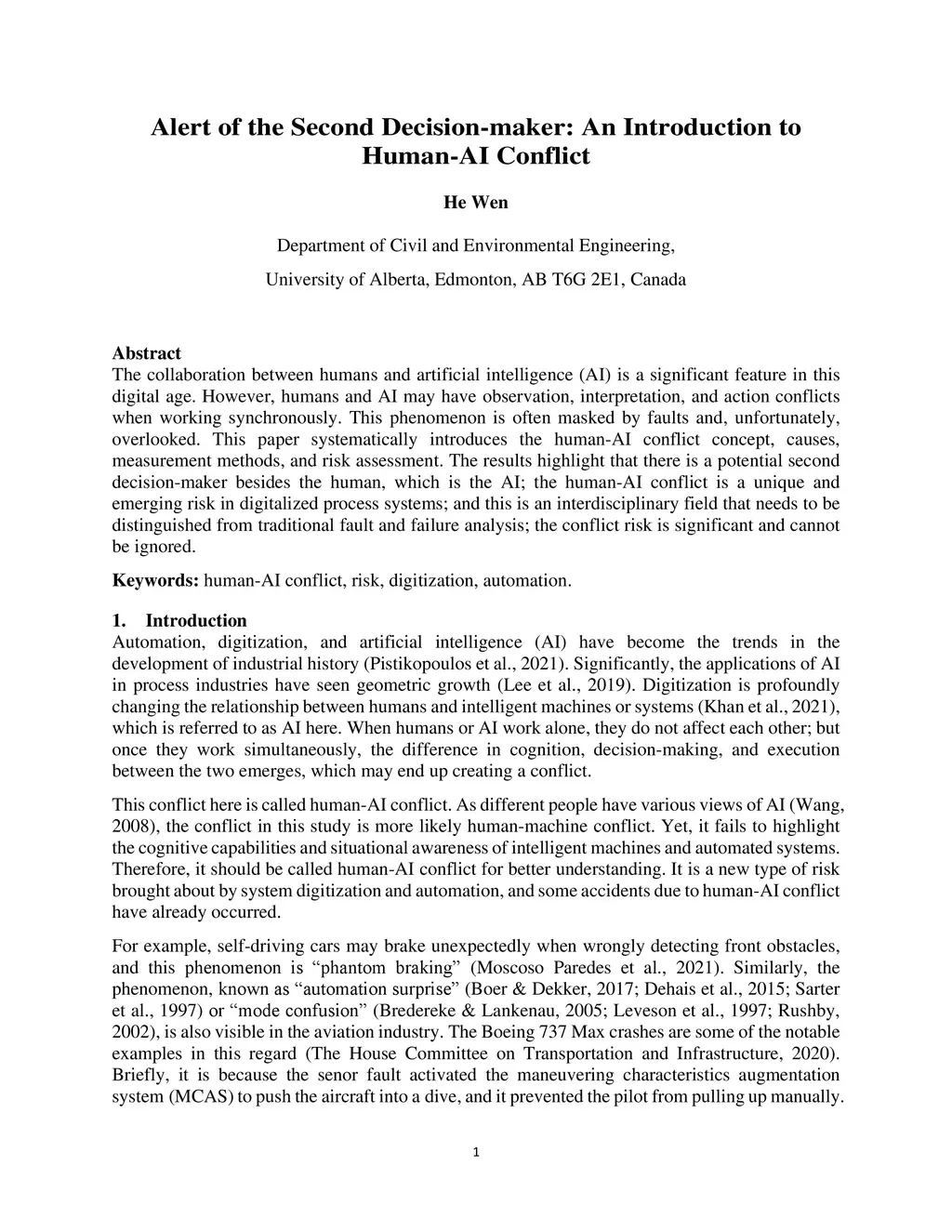 Alert of the Second Decision-maker: An Introduction to Human-AI Conflict

He Wen

Department of Civil and Environmental Engineering,

University of Alberta, Edmonton, AB T6G 2E1, Canada

Abstract
The collaboration between humans and artificial intelligence (AI) is a significant feature in this digital age. However, humans and AI may have observation, interpretation, and action conflicts when working synchronously. This phenomenon is often masked by faults and, unfortunately, overlooked. This paper systematically introduces the human-AI conflict concept, causes, measurement methods, and risk assessment. The results highlight that there is a potential second decision-maker besides the human, which is the AI; the human-AI conflict is a unique and emerging risk in digitalized process systems; and this is an interdisciplinary field that needs to be distinguished from traditional fault and failure analysis; the conflict risk is significant and cannot be ignored.

Keywords: human-AI conflict, risk, digitization, automation.

1. Introduction
Automation, digitization, and artificial intelligence (AI) have become the trends in the development of industrial history (Pistikopoulos et al., 2021). Significantly, the applications of AI in process industries have seen geometric growth (Lee et al., 2019). Digitization is profoundly changing the relationship between humans and intelligent machines or systems (Khan et al., 2021), which is referred to as AI here. When humans or AI work alone, they do not affect each other; but once they work simultaneously, the difference in cognition, decision-making, and execution between the two emerges, which may end up creating a conflict.

This conflict here is called human-AI conflict. As different people have various views of AI (Wang, 2008), the conflict in this study is more likely human-machine conflict. Yet, it fails to highlight the cognitive capabilities and situational awareness of intelligent machines and automated systems. Therefore, it should be called human-AI conflict for better understanding. It is a new type of risk brought about by system digitization and automation, and some accidents due to human-AI conflict have already occurred.

For example, self-driving cars may brake unexpectedly when wrongly detecting front obstacles, and this phenomenon is “phantom braking” (Moscoso Paredes et al., 2021). Similarly, the phenomenon, known as “automation surprise” (Boer & Dekker, 2017; Dehais et al., 2015; Sarter et al., 1997) or “mode confusion” (Bredereke & Lankenau, 2005; Leveson et al., 1997; Rushby, 2002), is also visible in the aviation industry. The Boeing 737 Max crashes are some of the notable examples in this regard (The House Committee on Transportation and Infrastructure, 2020). Briefly, it is because the senor fault activated the maneuvering characteristics augmentation system (MCAS) to push the aircraft into a dive, and it prevented the pilot from pulling up manually.

1